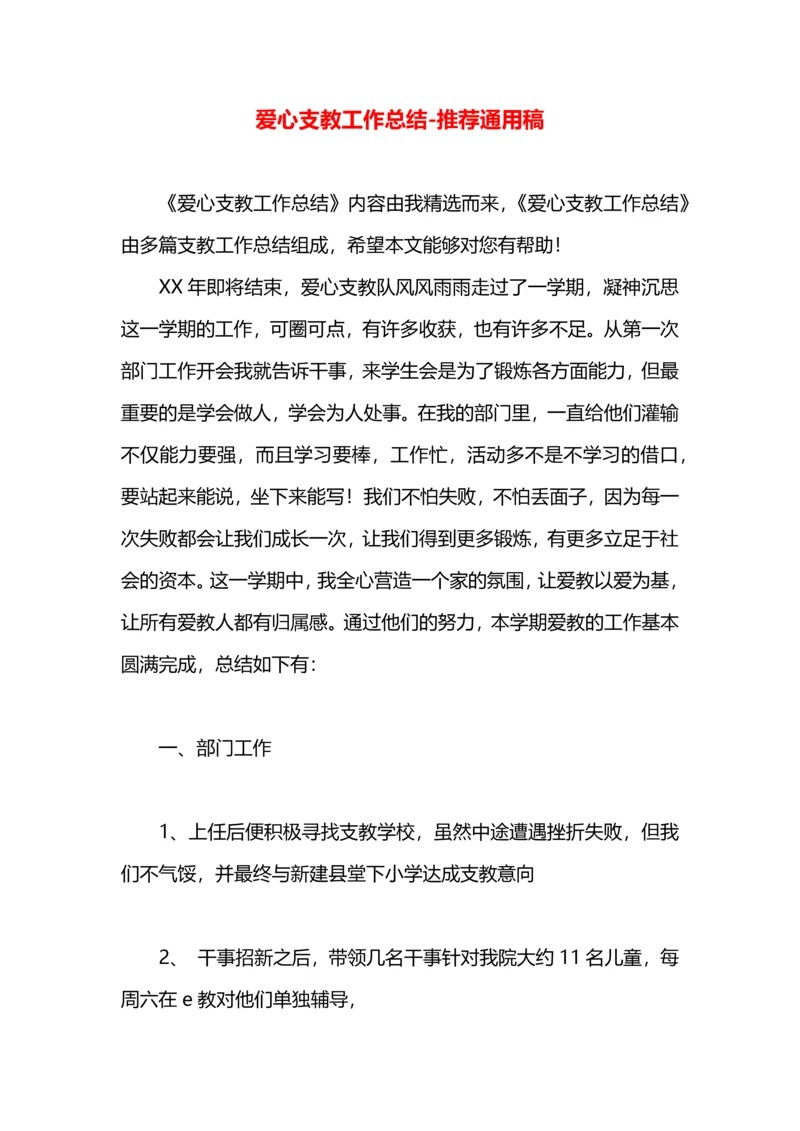 爱心支教工作总结-推荐通用稿

《爱心支教工作总结》内容由我精选而来,《爱心支教工作总结》由多篇支教工作总结组成,希望本文能够对您有帮助!

XX 年即将结束,爱心支教队风风雨雨走过了一学期,凝神沉思这一学期的工作,可圈可点,有许多收获,也有许多不足。从第一次部门工作开会我就告诉干事,来学生会是为了锻炼各方面能力,但最重要的是学会做人,学会为人处事。在我的部门里,一直给他们灌输不仅能力要强,而且学习要棒,工作忙,活动多不是不学习的借口,要站起来能说,坐下来能写!我们不怕失败,不怕丢面子,因为每一次失败都会让我们成长一次,让我们得到更多锻炼,有更多立足于社会的资本。这一学期中,我全心营造一个家的氛围,让爱教以爱为基,让所有爱教人都有归属感。通过他们的努力,本学期爱教的工作基本圆满完成,总结如下有:

一、部门工作

1、上任后便积极寻找支教学校,虽然中途遭遇挫折失败,但我们不气馁,并最终与新建县堂下小学达成支教意向

2、 干事招新之后,带领几名干事针对我院大约 11 名儿童,每周六在 e 教对他们单独辅导,